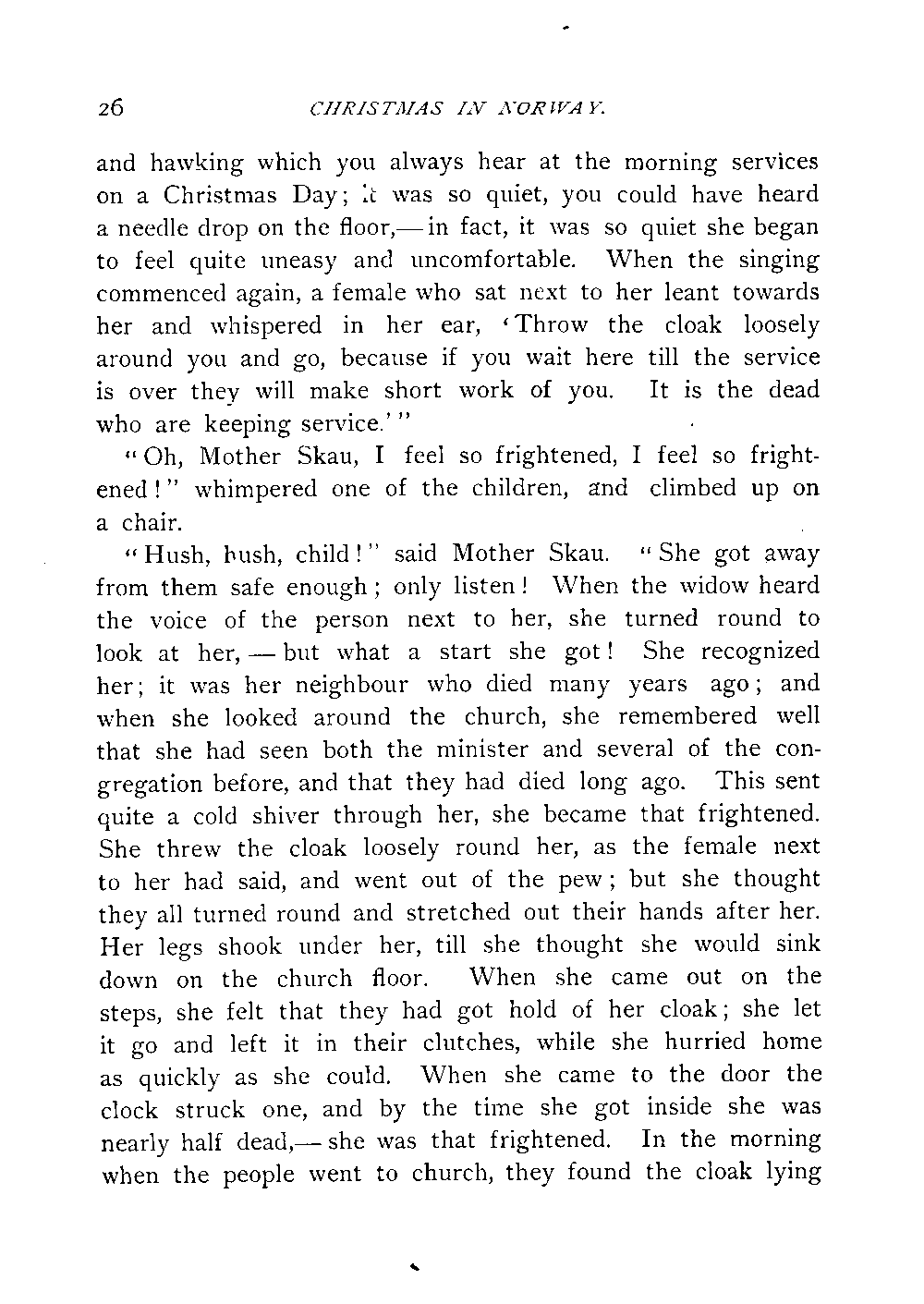 26 CHRISTMAS IN NORWAY.

and hawking which you always hear at the morning services on a Christmas Day; it was so quiet, you could have heard a needle drop on the floor,— in fact, it was so quiet she began to feel quite uneasy and uncomfortable. When the singing commenced again, a female who sat next to her leant towards her and whispered in her ear, 'Throw the cloak loosely around you and go, because if you wait here till the service is over they will make short work of you. It is the dead who are keeping service.'"

"Oh, Mother Skau, I feel so frightened, I feel so frightened!" whimpered one of the children, and climbed up on a chair.

"Hush, hush, child!" said Mother Skau. "She got away from them safe enough; only listen! When the widow heard the voice of the person next to her, she turned round to look at her, — but what a start she got! She recognized her; it was her neighbour who died many years ago; and when she looked around the church, she remembered well that she had seen both the minister and several of the congregation before, and that they had died long ago. This sent quite a cold shiver through her, she became that frightened. She threw the cloak loosely round her, as the female next to her had said, and went out of the pew; but she thought they all turned round and stretched out their hands after her. Her legs shook under her, till she thought she would sink down on the church floor. When she came out on the steps, she felt that they had got hold of her cloak; she let it go and left it in their clutches, while she hurried home as quickly as she could. When she came to the door the clock struck one, and by the time she got inside she was nearly half dead,— she was that frightened. In the morning when the people went to church, they found the cloak lying